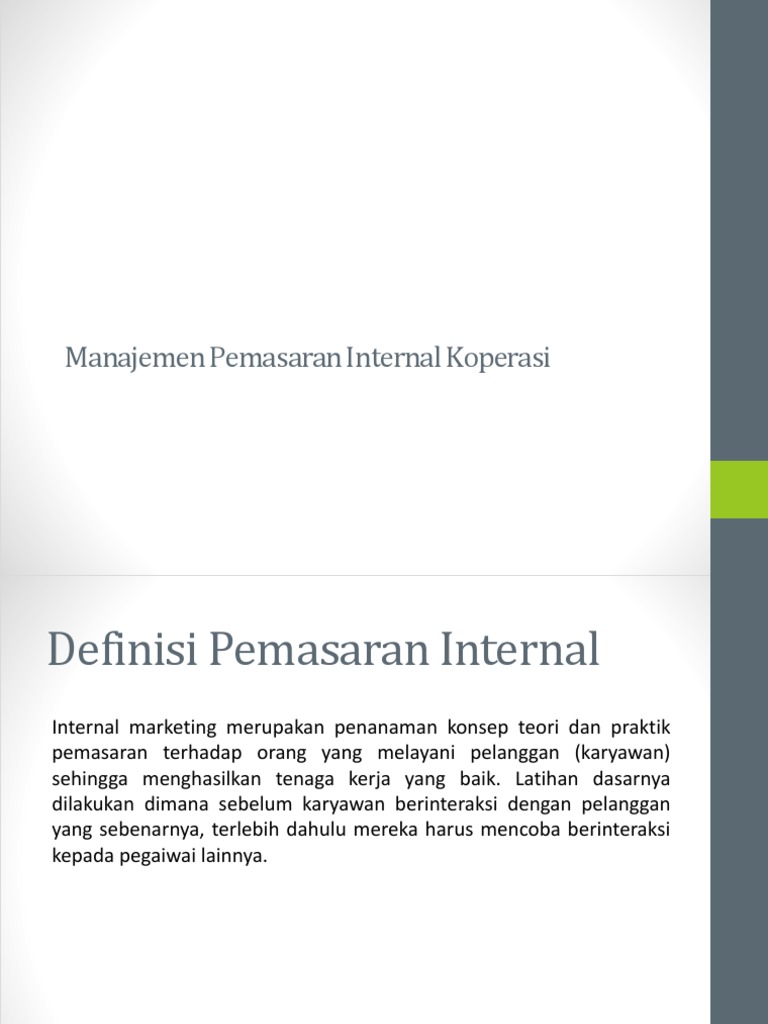 Manajemen Pemasaran Internal Koperasi

Definisi Pemasaran Internal

Internal marketing merupakan penanaman konsep teori dan praktik pemasaran terhadap orang yang melayani pelanggan (karyawan) sehingga menghasilkan tenaga kerja yang baik. Latihan dasarnya dilakukan dimana sebelum karyawan berinteraksi dengan pelanggan yang sebenarnya, terlebih dahulu mereka harus mencoba berinteraksi kepada pegaiwai lainnya.